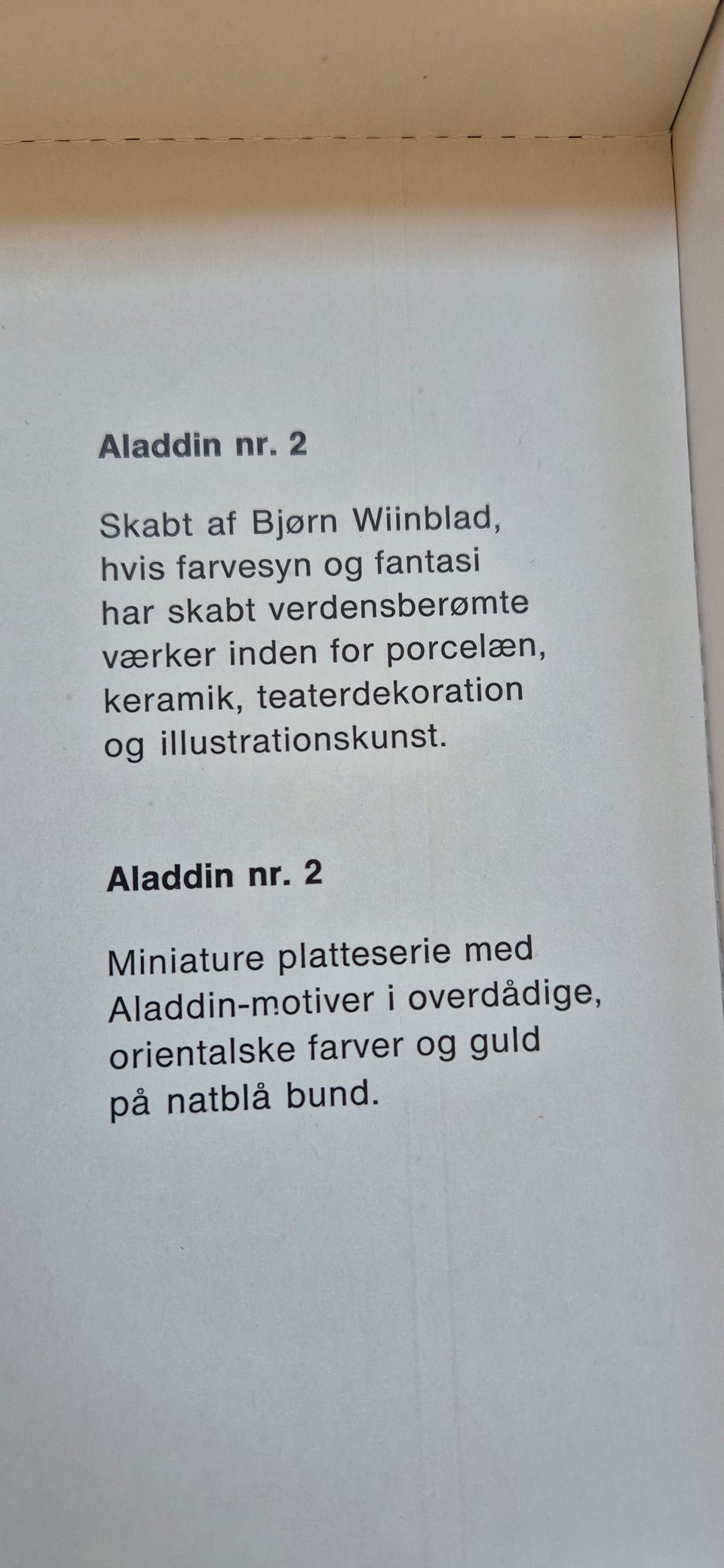 Aladdin nr. 2

Skabt af Bjørn Wiinblad, hvis farvesyn og fantasi har skabt verdensberømte værker inden for porcelæn, keramik, teaterdekoration og illustrationskunst.

Aladdin nr. 2

Miniature platteserie med Aladdin-motiver i overdådige, orientalske farver og guld på natblå bund.